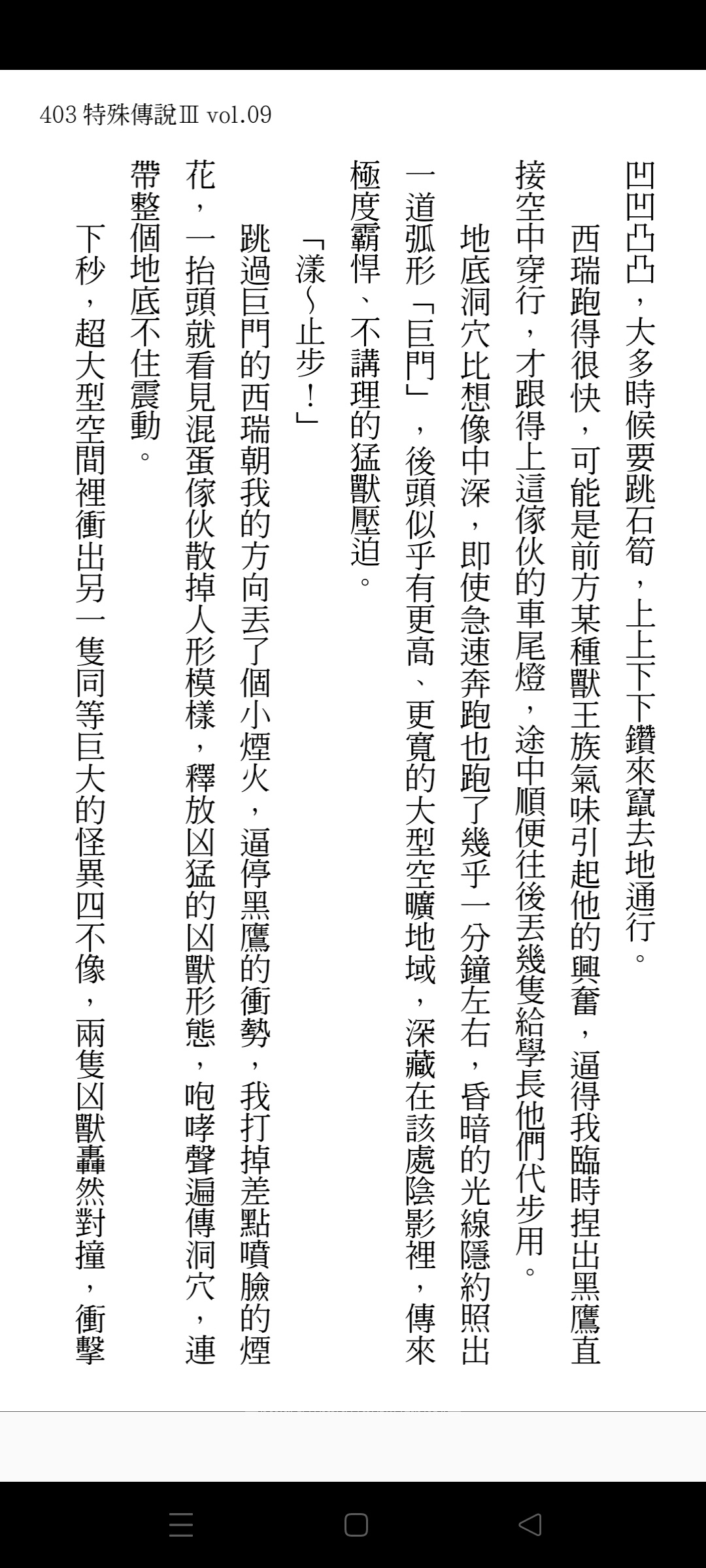 403 特殊傳說Ⅲ vol.09

凹凹凸凸，大多時候要跳石筍，上上下下鑽來竄去地通行。

西瑞跑得很快，可能是前方某種獸王族氣味引起他的興奮，逼得我臨時捏出黑鷹直接空中穿行，才跟得上這傢伙的車尾燈，途中順便往後丟幾隻給學長他們代步用。

地底洞穴比想像中深，即使急速奔跑也跑了幾乎一分鐘左右，昏暗的光線隱約照出一道弧形「巨門」，後頭似乎有更高、更寬的大型空曠地域，深藏在該處陰影裡，傳來極度霸悍、不講理的猛獸壓迫。

「漾～止步！」

跳過巨門的西瑞朝我的方向丟了個小煙火，逼停黑鷹的衝勢，我打掉差點噴臉的煙花，一抬頭就看見混蛋傢伙散掉人形模樣，釋放凶猛的凶獸形態，咆哮聲遍傳洞穴，連帶整個地底不住震動。

下秒，超大型空間裡衝出另一隻同等巨大的怪異四不像，兩隻凶獸轟然對撞，衝擊